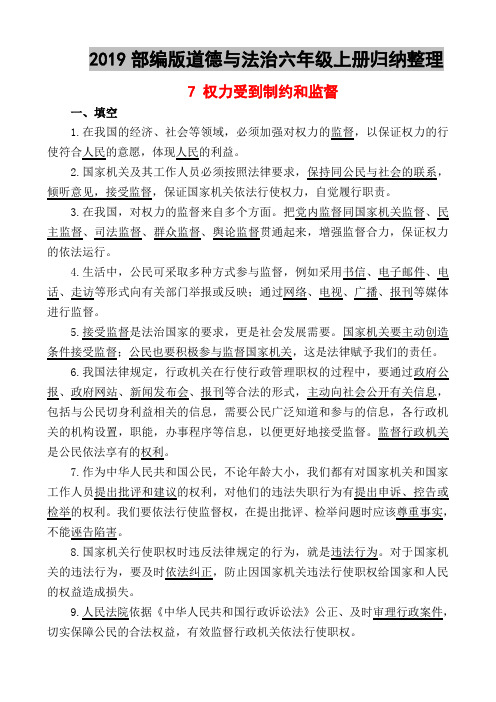 2019 部编版道德与法治六年级上册归纳整理

7 权力受到制约和监督

一、填空

1.在我国的经济、社会等领域，必须加强对权力的监督，以保证权力的行使符合人民的意愿，体现人民的利益。

2.国家机关及其工作人员必须按照法律要求，保持同公民与社会的联系，倾听意见，接受监督，保证国家机关依法行使权力，自觉履行职责。

3.在我国，对权力的监督来自多个方面。把党内监督同国家机关监督、民主监督、司法监督、群众监督、舆论监督贯通起来，增强监督合力，保证权力的依法运行。

4.生活中，公民可采取多种方式参与监督，例如采用书信、电子邮件、电话、走访等形式向有关部门举报或反映；通过网络、电视、广播、报刊等媒体进行监督。

5.接受监督是法治国家的要求，更是社会发展需要。国家机关要主动创造条件接受监督；公民也要积极参与监督国家机关，这是法律赋予我们的责任。

6.我国法律规定，行政机关在行使行政管理职权的过程中，要通过政府公报、政府网站、新闻发布会、报刊等合法的形式，主动向社会公开有关信息，包括与公民切身利益相关的信息，需要公民广泛知道和参与的信息，各行政机关的机构设置，职能，办事程序等信息，以便更好地接受监督。监督行政机关是公民依法享有的权利。

7.作为中华人民共和国公民，不论年龄大小，我们都有对国家机关和国家工作人员提出批评和建议的权利，对他们的违法失职行为有提出申诉、控告或检举的权利。我们要依法行使监督权，在提出批评、检举问题时应该尊重事实，不能诬告陷害。

8.国家机关行使职权时违反法律规定的行为，就是违法行为。对于国家机关的违法行为，要及时依法纠正，防止因国家机关违法行使职权给国家和人民的权益造成损失。

9.人民法院依据《中华人民共和国行政诉讼法》公正、及时审理行政案件，切实保障公民的合法权益，有效监督行政机关依法行使职权。